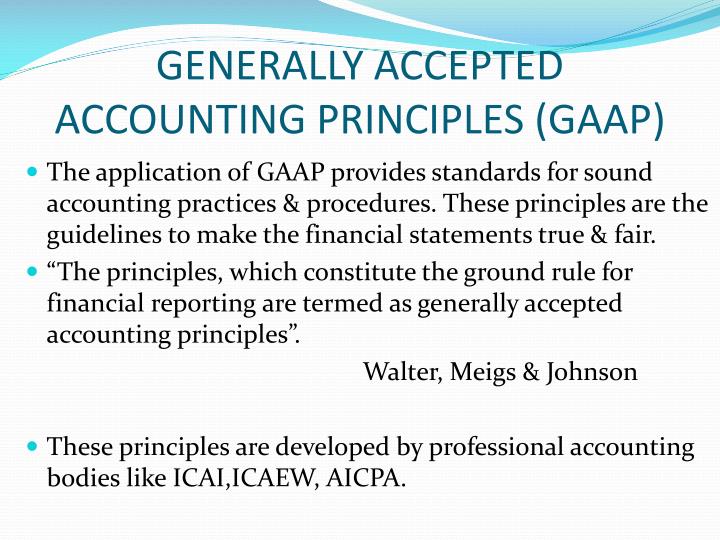 GENERALLY ACCEPTED ACCOUNTING PRINCIPLES (GAAP)

• The application of GAAP provides standards for sound accounting practices & procedures. These principles are the guidelines to make the financial statements true & fair.

• "The principles, which constitute the ground rule for financial reporting are termed as generally accepted accounting principles".

Walter, Meigs & Johnson

• These principles are developed by professional accounting bodies like ICAI,ICAEW, AICPA.